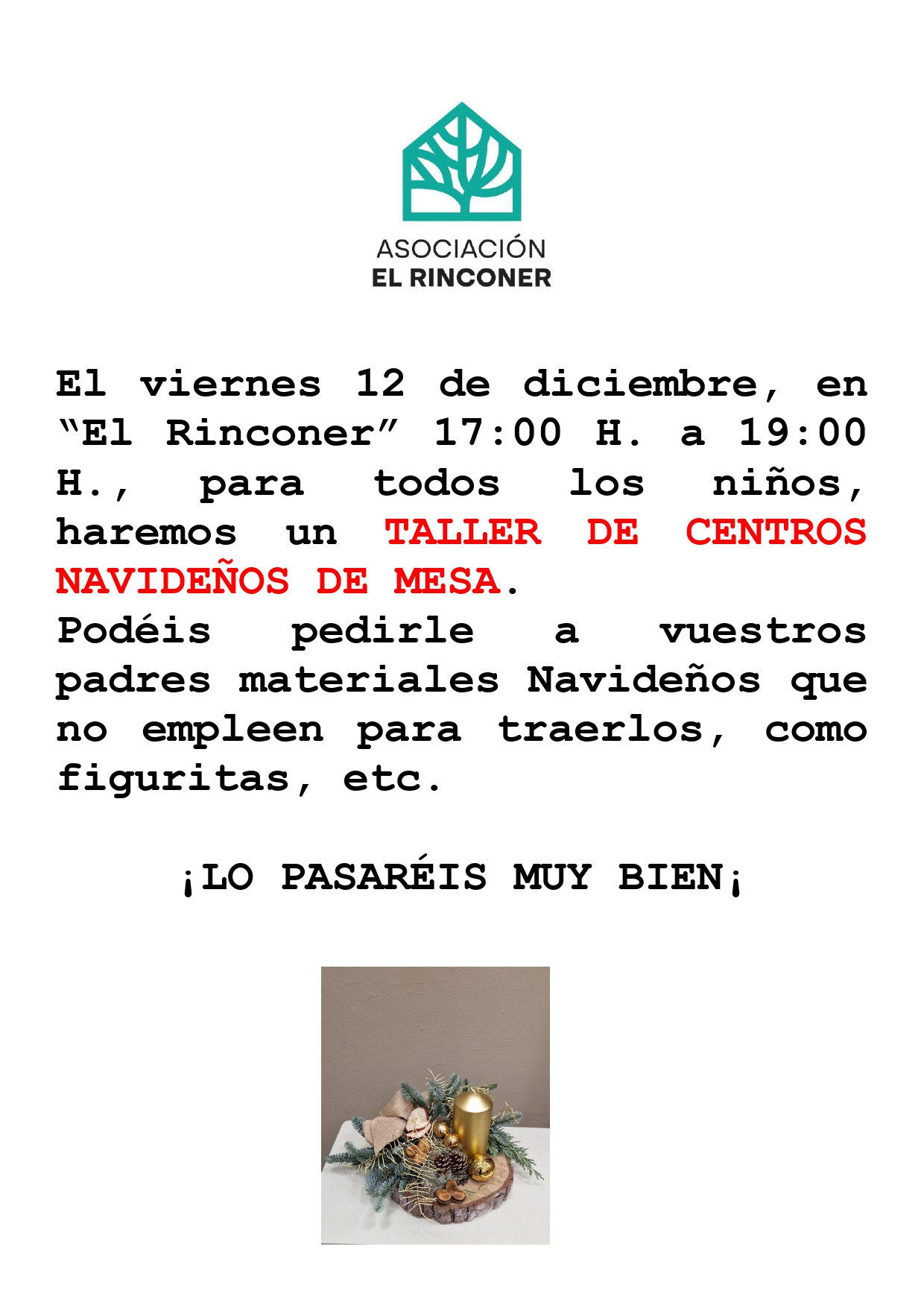 ASOCIACIÓN
EL RINCONER

El viernes 12 de diciembre, en "El Rinconer" 17:00 H. a 19:00 H., para todos los niños, haremos un TALLER DE CENTROS NAVIDEÑOS DE MESA.

Podéis pedirle a vuestros padres materiales Navideños que no empleen para traerlos, como figuritas, etc.

¡LO PASARÉIS MUY BIEN¡